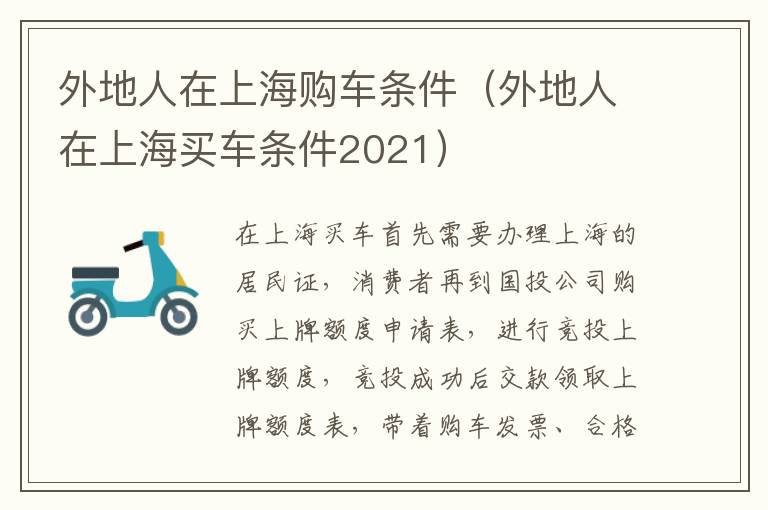 外地人在上海购车条件（外地人在上海买车条件2021）

在上海买车首先需要办理上海的居民证，消费者再到国投公司购买上牌额度申请表，进行竞投上牌额度，竞投成功后交款领取上牌额度表，带着购车发票、合格